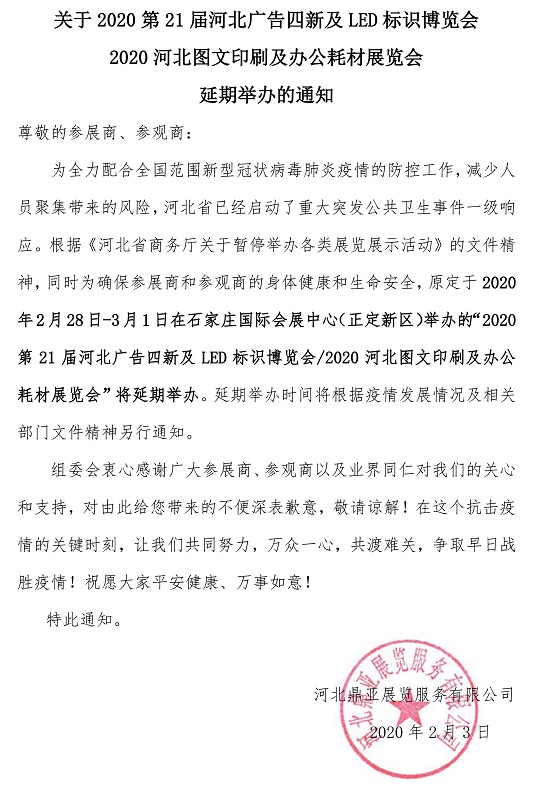 关于 2020 第 21 届河北广告四新及 LED 标识博览会

2020 河北图文印刷及办公耗材展览会

延期举办的通知

尊敬的参展商、参观商：

为全力配合全国范围新型冠状病毒肺炎疫情的防控工作，减少人员聚集带来的风险，河北省已经启动了重大突发公共卫生事件一级响应。根据《河北省商务厅关于暂停举办各类展览展示活动》的文件精神，同时为确保参展商和参观商的身体健康和生命安全，原定于 2020 年 2 月 28 日-3 月 1 日在石家庄国际会展中心（正定新区）举办的“2020 第 21 届河北广告四新及 LED 标识博览会/2020 河北图文印刷及办公耗材展览会”将延期举办。延期举办时间将根据疫情发展情况及相关部门文件精神另行通知。

组委会衷心感谢广大参展商、参观商以及业界同仁对我们的关心和支持，对由此给您带来的不便深表歉意，敬请谅解！在这个抗击疫情的关键时刻，让我们共同努力，万众一心，共渡难关，争取早日战胜疫情！祝愿大家平安健康、万事如意！

特此通知。

河北鼎亚展览服务有限公司

2020 年 2 月 3 日

河北鼎亚展览服务有限公司